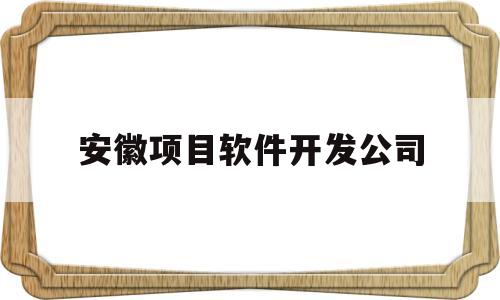 安徽项目软件开发公司